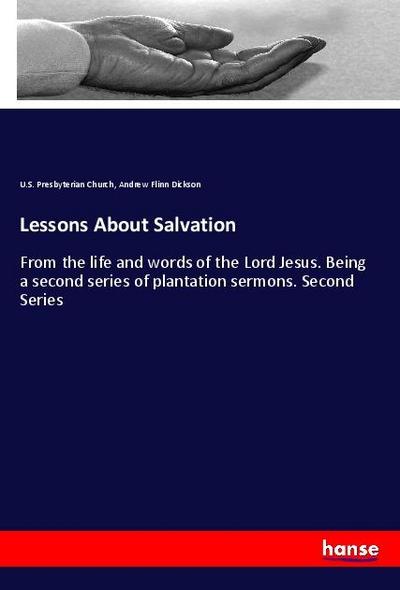 U.S. Presbyterian Church, Andrew Flinn Dickson

Lessons About Salvation

From the life and words of the Lord Jesus. Being a second series of plantation sermons. Second Series

hanse